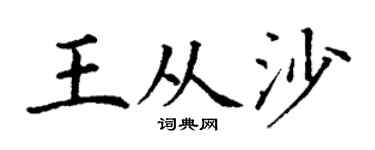 王从沙
词典网